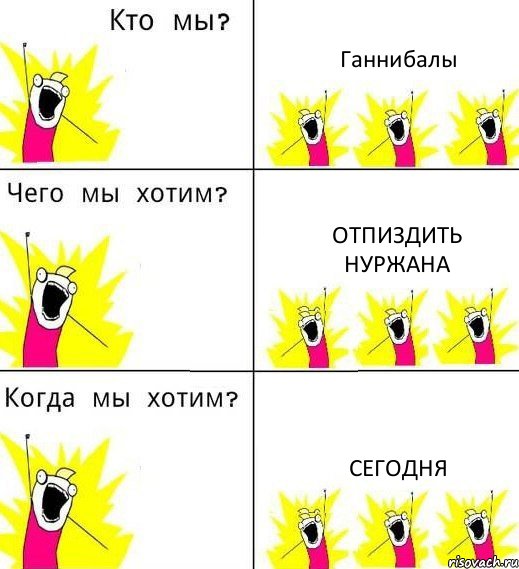 Кто мы?

Ганнибалы

Чего мы хотим?

ОТПИЗДИТЬ НУРЖАНА

Когда мы хотим?

СЕГОДНЯ

risovach.ru